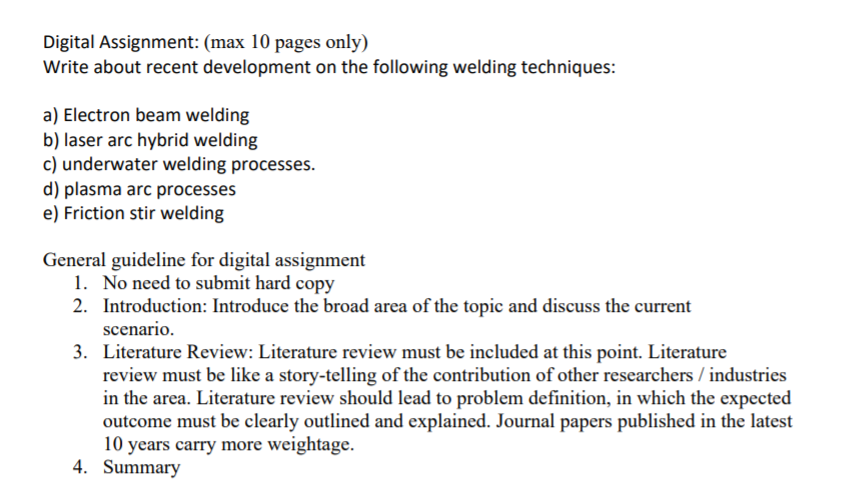 Digital Assignment: (max 10 pages only)
Write about recent development on the following welding techniques:

a) Electron beam welding
b) laser arc hybrid welding
c) underwater welding processes.
d) plasma arc processes
e) Friction stir welding

General guideline for digital assignment
1. No need to submit hard copy
2. Introduction: Introduce the broad area of the topic and discuss the current scenario.
3. Literature Review: Literature review must be included at this point. Literature review must be like a story-telling of the contribution of other researchers / industries in the area. Literature review should lead to problem definition, in which the expected outcome must be clearly outlined and explained. Journal papers published in the latest 10 years carry more weightage.
4. Summary